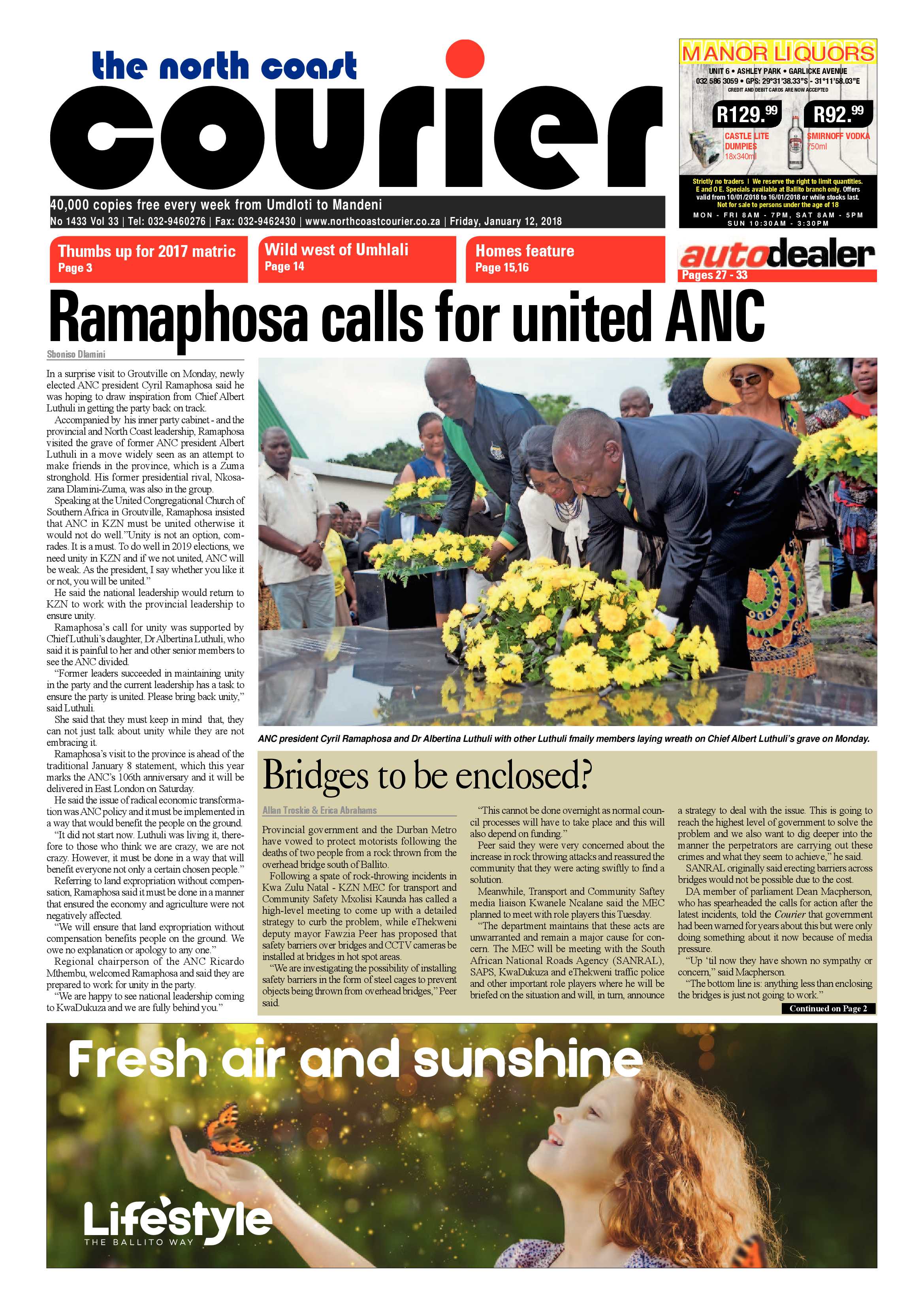 the north coast
courier

40,000 copies free every week from Umdloti to Mandeni
No 1433 Vol 33 | Tel: 032-9460276 | Fax: 032-9462430 | www.northcoastcourier.co.za | Friday, January 12, 2018

MANOR LIQUORS
UNIT 6 • ASHLEY PARK • GARLICKE AVENUE
032 586 3059 • GPS: 29°31'38.33"S - 31°11'58.03"E
CREDIT AND DEBIT CARDS ARE NOW ACCEPTED

R129.99
CASTLE LITE DUMPIES
18x340ml

R92.99
SMIRNOFF VODKA
750ml

Strictly no traders | We reserve the right to limit quantities. E and O E. Specials available at Ballito branch only. Offers valid from 10/01/2018 to 16/01/2018 or while stocks last. Not for sale to persons under the age of 18
MON - FRI 8AM - 7PM, SAT 8AM - 5PM
SUN 10:30AM - 3:30PM

Thumbs up for 2017 matric
Page 3

Wild west of Umhlali
Page 14

Homes feature
Page 15,16

autodealer
Pages 27 - 33

Ramaphosa calls for united ANC

Sboniso Dlamini

In a surprise visit to Groutville on Monday, newly elected ANC president Cyril Ramaphosa said he was hoping to draw inspiration from Chief Albert Luthuli in getting the party back on track.

Accompanied by his inner party cabinet - and the provincial and North Coast leadership, Ramaphosa visited the grave of former ANC president Albert Luthuli in a move widely seen as an attempt to make friends in the province, which is a Zuma stronghold. His former presidential rival, Nkosazana Dlamini-Zuma, was also in the group.

Speaking at the United Congregational Church of Southern Africa in Groutville, Ramaphosa insisted that ANC in KZN must be united otherwise it would not do well."Unity is not an option, comrades. It is a must. To do well in 2019 elections, we need unity in KZN and if we not united, ANC will be weak. As the president, I say whether you like it or not, you will be united."

He said the national leadership would return to KZN to work with the provincial leadership to ensure unity.

Ramaphosa's call for unity was supported by Chief Luthuli's daughter, Dr Albertina Luthuli, who said it is painful to her and other senior members to see the ANC divided.

"Former leaders succeeded in maintaining unity in the party and the current leadership has a task to ensure the party is united. Please bring back unity," said Luthuli.

She said that they must keep in mind that, they can not just talk about unity while they are not embracing it.

Ramaphosa's visit to the province is ahead of the traditional January 8 statement, which this year marks the ANC's 106th anniversary and it will be delivered in East London on Saturday.

He said the issue of radical economic transformation was ANC policy and it must be implemented in a way that would benefit the people on the ground.

"It did not start now. Luthuli was living it, therefore to those who think we are crazy, we are not crazy. However, it must be done in a way that will benefit everyone not only a certain chosen people."

Referring to land expropriation without compensation, Ramaphosa said it must be done in a manner that ensured the economy and agriculture were not negatively affected.

"We will ensure that land expropriation without compensation benefits people on the ground. We owe no explanation or apology to any one."

Regional chairperson of the ANC Ricardo Mthembu, welcomed Ramaphosa and said they are prepared to work for unity in the party.

"We are happy to see national leadership coming to KwaDukuza and we are fully behind you."

ANC president Cyril Ramaphosa and Dr Albertina Luthuli with other Luthuli fmaily members laying wreath on Chief Albert Luthuli's grave on Monday.

Bridges to be enclosed?

Allan Troskie & Erica Abrahams

Provincial government and the Durban Metro have vowed to protect motorists following the deaths of two people from a rock thrown from the overhead bridge south of Ballito.

Following a spate of rock-throwing incidents in Kwa Zulu Natal - KZN MEC for transport and Community Safety Mxolisi Kaunda has called a high-level meeting to come up with a detailed strategy to curb the problem, while eThekweni deputy mayor Fawzia Peer has proposed that safety barriers over bridges and CCTV cameras be installed at bridges in hot spot areas.

"We are investigating the possibility of installing safety barriers in the form of steel cages to prevent objects being thrown from overhead bridges," Peer said.

"This cannot be done overnight as normal council processes will have to take place and this will also depend on funding."

Peer said they were very concerned about the increase in rock throwing attacks and reassured the community that they were acting swiftly to find a solution.

Meanwhile, Transport and Community Saftey media liaison Kwanele Ncalane said the MEC planned to meet with role players this Tuesday.

"The department maintains that these acts are unwarranted and remain a major cause for concern. The MEC will be meeting with the South African National Roads Agency (SANRAL), SAPS, KwaDukuza and eThekweni traffic police and other important role players where he will be briefed on the situation and will, in turn, announce a strategy to deal with the issue. This is going to reach the highest level of government to solve the problem and we also want to dig deeper into the manner the perpetrators are carrying out these crimes and what they seem to achieve," he said.

SANRAL originally said erecting barriers across bridges would not be possible due to the cost.

DA member of parliament Dean Macpherson, who has spearheaded the calls for action after the latest incidents, told the Courier that government had been warned for years about this but were only doing something about it now because of media pressure.

"Up 'til now they have shown no sympathy or concern," said Macpherson.

"The bottom line is: anything less than enclosing the bridges is just not going to work."

Continued on Page 2

Fresh air and sunshine

Lifestyle
THE BALLITO WAY